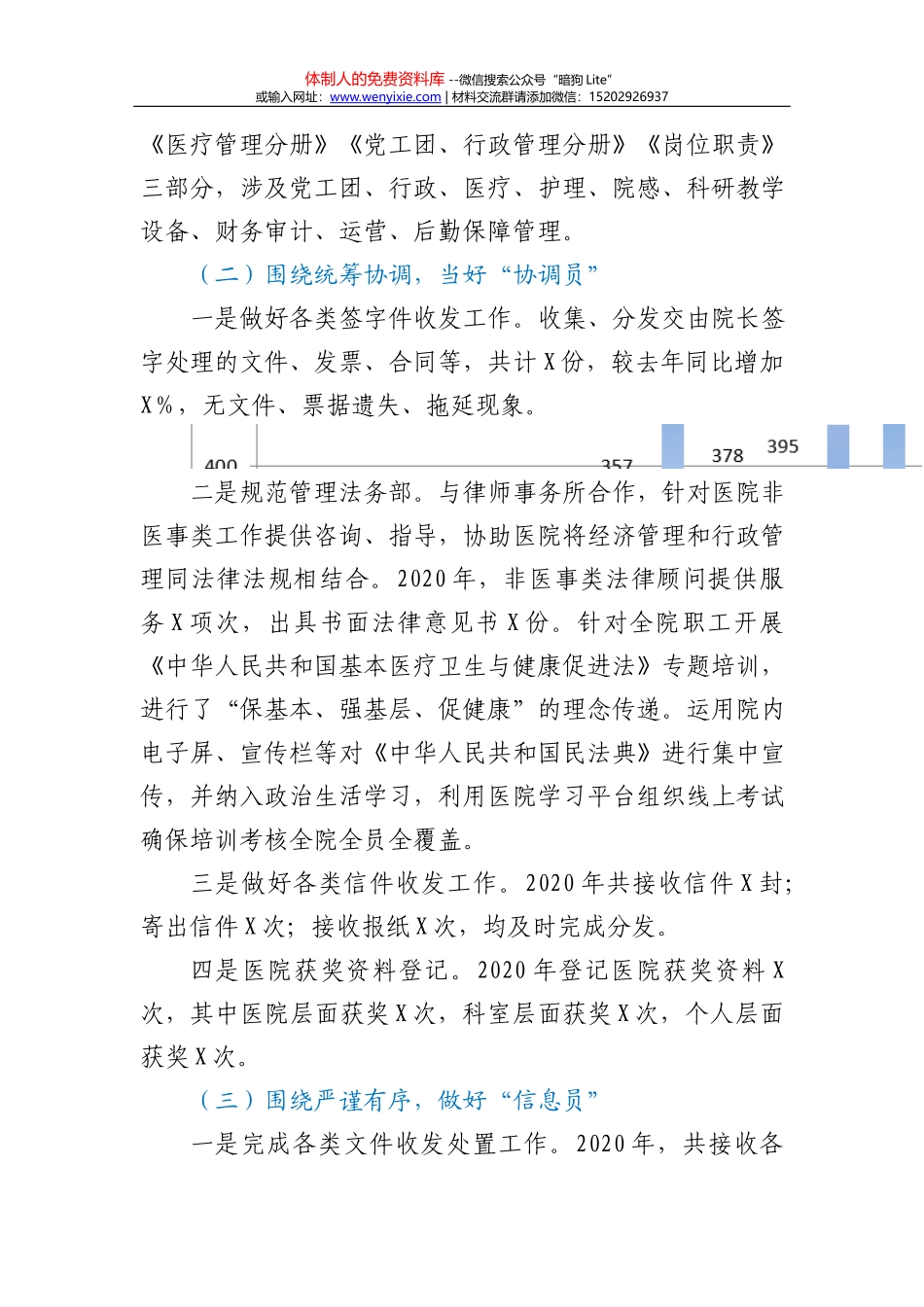 体制人的免费资料库 --微信搜索公众号“暗狗 Lite”
或输入网址：www.wenyixie.com | 材料交流群请添加微信：15202926937

《医疗管理分册》《党工团、行政管理分册》《岗位职责》三部分，涉及党工团、行政、医疗、护理、院感、科研教学设备、财务审计、运营、后勤保障管理。

（二）围绕统筹协调，当好“协调员”

一是做好各类签字件收发工作。收集、分发交由院长签字处理的文件、发票、合同等，共计 X 份，较去年同比增加 X%，无文件、票据遗失、拖延现象。

400
357
378
395

二是规范管理法务部。与律师事务所合作，针对医院非医事类工作提供咨询、指导，协助医院将经济管理和行政管理同法律法规相结合。2020 年，非医事类法律顾问提供服务 X 项次，出具书面法律意见书 X 份。针对全院职工开展《中华人民共和国基本医疗卫生与健康促进法》专题培训，进行了“保基本、强基层、促健康”的理念传递。运用院内电子屏、宣传栏等对《中华人民共和国民法典》进行集中宣传，并纳入政治生活学习，利用医院学习平台组织线上考试确保培训考核全院全员全覆盖。

三是做好各类信件收发工作。2020 年共接收信件 X 封；寄出信件 X 次；接收报纸 X 次，均及时完成分发。

四是医院获奖资料登记。2020 年登记医院获奖资料 X 次，其中医院层面获奖 X 次，科室层面获奖 X 次，个人层面获奖 X 次。

（三）围绕严谨有序，做好“信息员”

一是完成各类文件收发处置工作。2020 年，共接收各